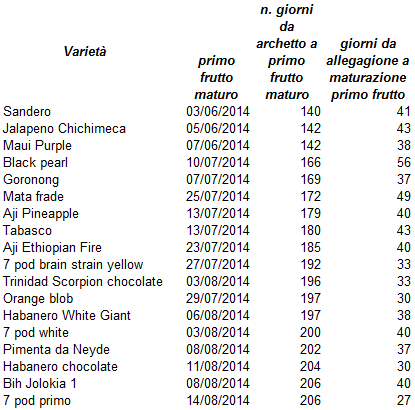 | Varietà | primo frutto maturo | n. giorni da archetto a primo frutto maturo | giorni da allegagione a maturazione primo frutto |
|---|---|---|---|
| Sandero | 03/06/2014 | 140 | 41 |
| Jalapeno Chichimeca | 05/06/2014 | 142 | 43 |
| Maui Purple | 07/06/2014 | 142 | 38 |
| Black pearl | 10/07/2014 | 166 | 56 |
| Goronong | 07/07/2014 | 169 | 37 |
| Mata frade | 25/07/2014 | 172 | 49 |
| Aji Pineapple | 13/07/2014 | 179 | 40 |
| Tabasco | 13/07/2014 | 180 | 43 |
| Aji Ethiopian Fire | 23/07/2014 | 185 | 40 |
| 7 pod brain strain yellow | 27/07/2014 | 192 | 33 |
| Trinidad Scorpion chocolate | 03/08/2014 | 196 | 33 |
| Orange blob | 29/07/2014 | 197 | 30 |
| Habanero White Giant | 06/08/2014 | 197 | 38 |
| 7 pod white | 03/08/2014 | 200 | 40 |
| Pimenta da Neyde | 08/08/2014 | 202 | 37 |
| Habanero chocolate | 11/08/2014 | 204 | 30 |
| Bih Jolokia 1 | 08/08/2014 | 206 | 40 |
| 7 pod primo | 14/08/2014 | 206 | 27 |